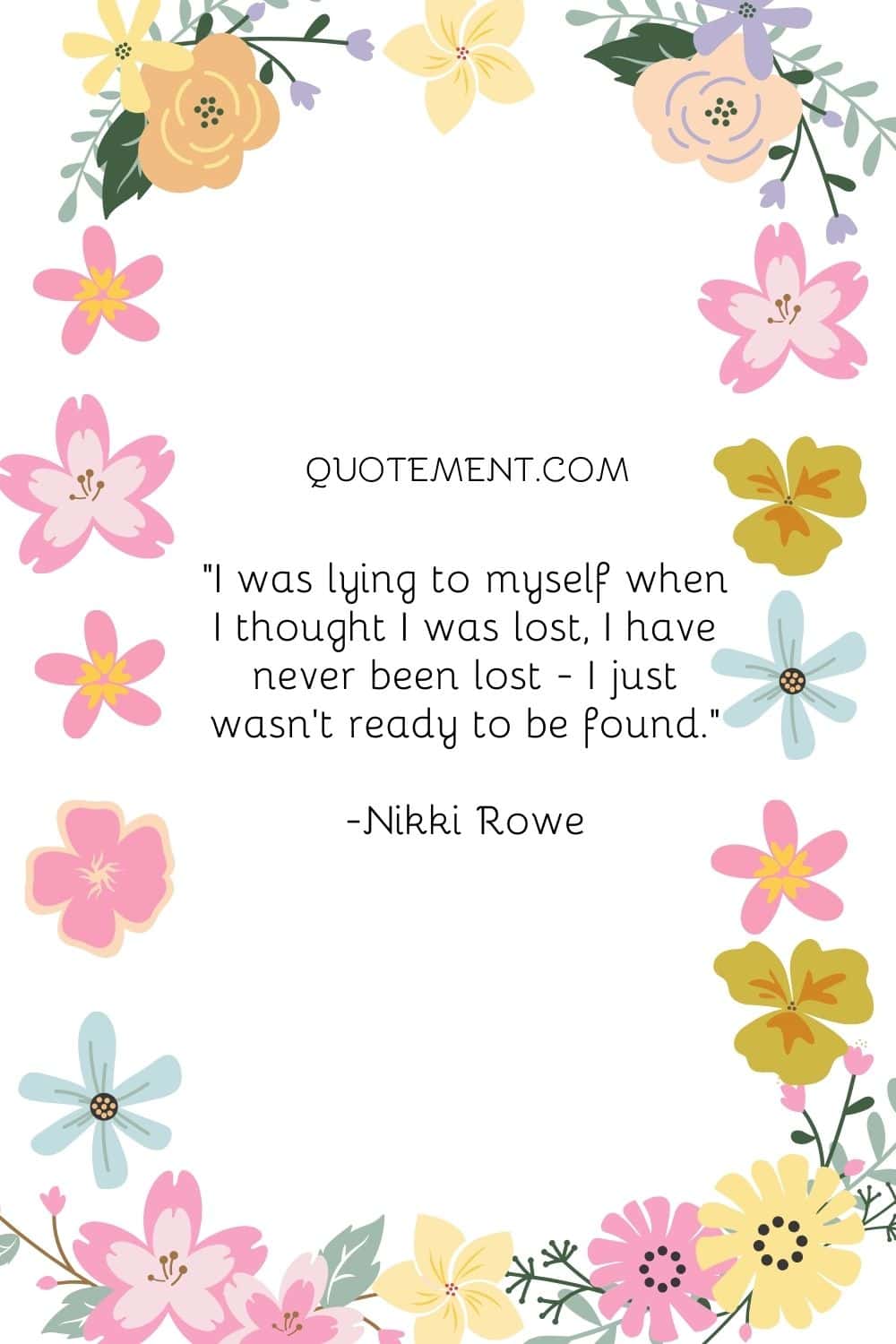 QUOTEMENT.COM

"I was lying to myself when I thought I was lost, I have never been lost - I just wasn't ready to be found."

-Nikki Rowe